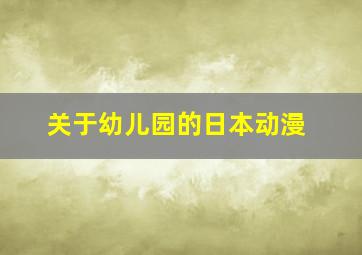 关于幼儿园的日本动漫